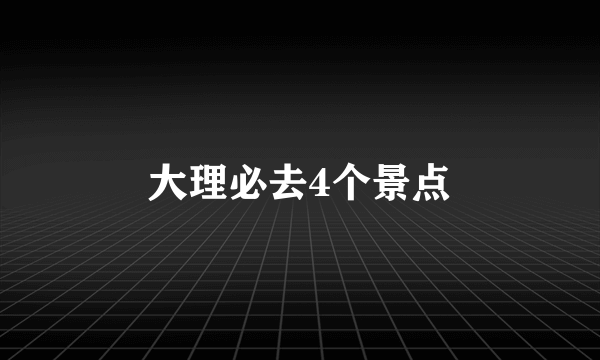 大理必去4个景点